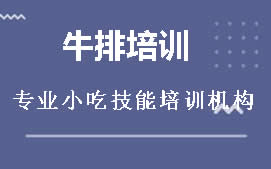 牛排培训

专业小吃技能培训机构